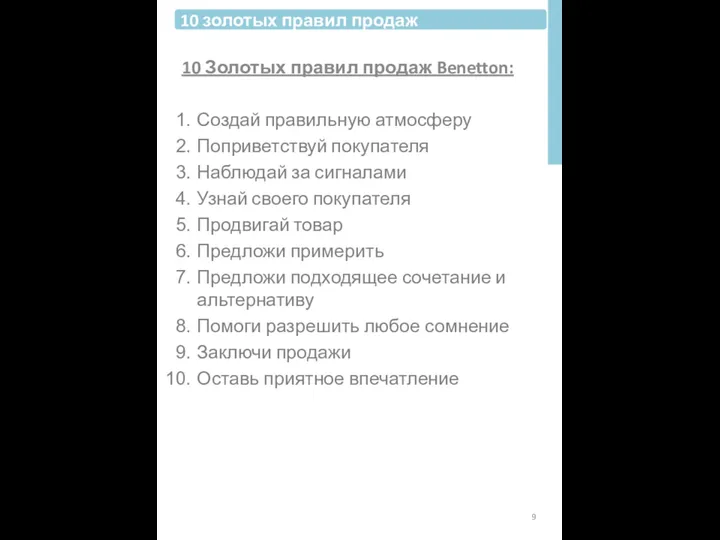 10 золотых правил продаж

10 Золотых правил продаж Benetton:

1. Создай правильную атмосферу
2. Поприветствуй покупателя
3. Наблюдай за сигналами
4. Узнай своего покупателя
5. Продвигай товар
6. Предложи примерить
7. Предложи подходящее сочетание и альтернативу
8. Помоги разрешить любое сомнение
9. Заключи продажи
10. Оставь приятное впечатление

9